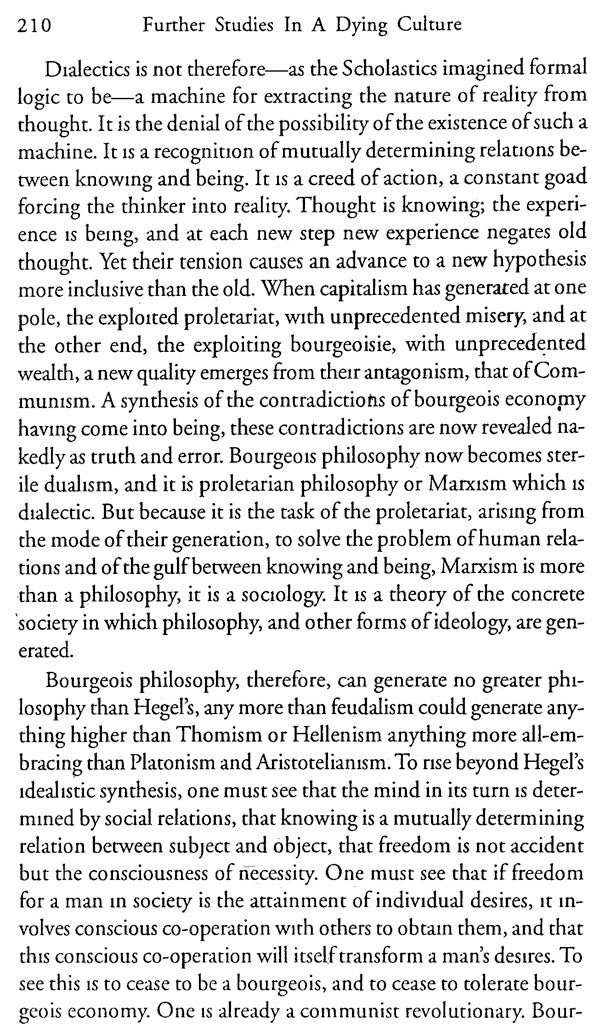 210 Further Studies In A Dying Culture

Dialectics is not therefore—as the Scholastics imagined formal logic to be—a machine for extracting the nature of reality from thought. It is the denial of the possibility of the existence of such a machine. It is a recognition of mutually determining relations between knowing and being. It is a creed of action, a constant goad forcing the thinker into reality. Thought is knowing; the experience is being, and at each new step new experience negates old thought. Yet their tension causes an advance to a new hypothesis more inclusive than the old. When capitalism has generated at one pole, the exploited proletariat, with unprecedented misery, and at the other end, the exploiting bourgeoisie, with unprecedented wealth, a new quality emerges from their antagonism, that of Communism. A synthesis of the contradictions of bourgeois economy having come into being, these contradictions are now revealed nakedly as truth and error. Bourgeois philosophy now becomes sterile dualism, and it is proletarian philosophy or Marxism which is dialectic. But because it is the task of the proletariat, arising from the mode of their generation, to solve the problem of human relations and of the gulf between knowing and being, Marxism is more than a philosophy, it is a sociology. It is a theory of the concrete society in which philosophy, and other forms of ideology, are generated.

Bourgeois philosophy, therefore, can generate no greater philosophy than Hegel's, any more than feudalism could generate anything higher than Thomism or Hellenism anything more all-embracing than Platonism and Aristotelianism. To rise beyond Hegel's idealistic synthesis, one must see that the mind in its turn is determined by social relations, that knowing is a mutually determining relation between subject and object, that freedom is not accident but the consciousness of necessity. One must see that if freedom for a man in society is the attainment of individual desires, it involves conscious co-operation with others to obtain them, and that this conscious co-operation will itself transform a man's desires. To see this is to cease to be a bourgeois, and to cease to tolerate bourgeois economy. One is already a communist revolutionary. Bour-